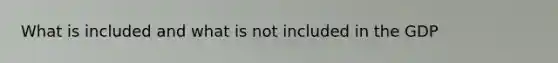 What is included and what is not included in the GDP